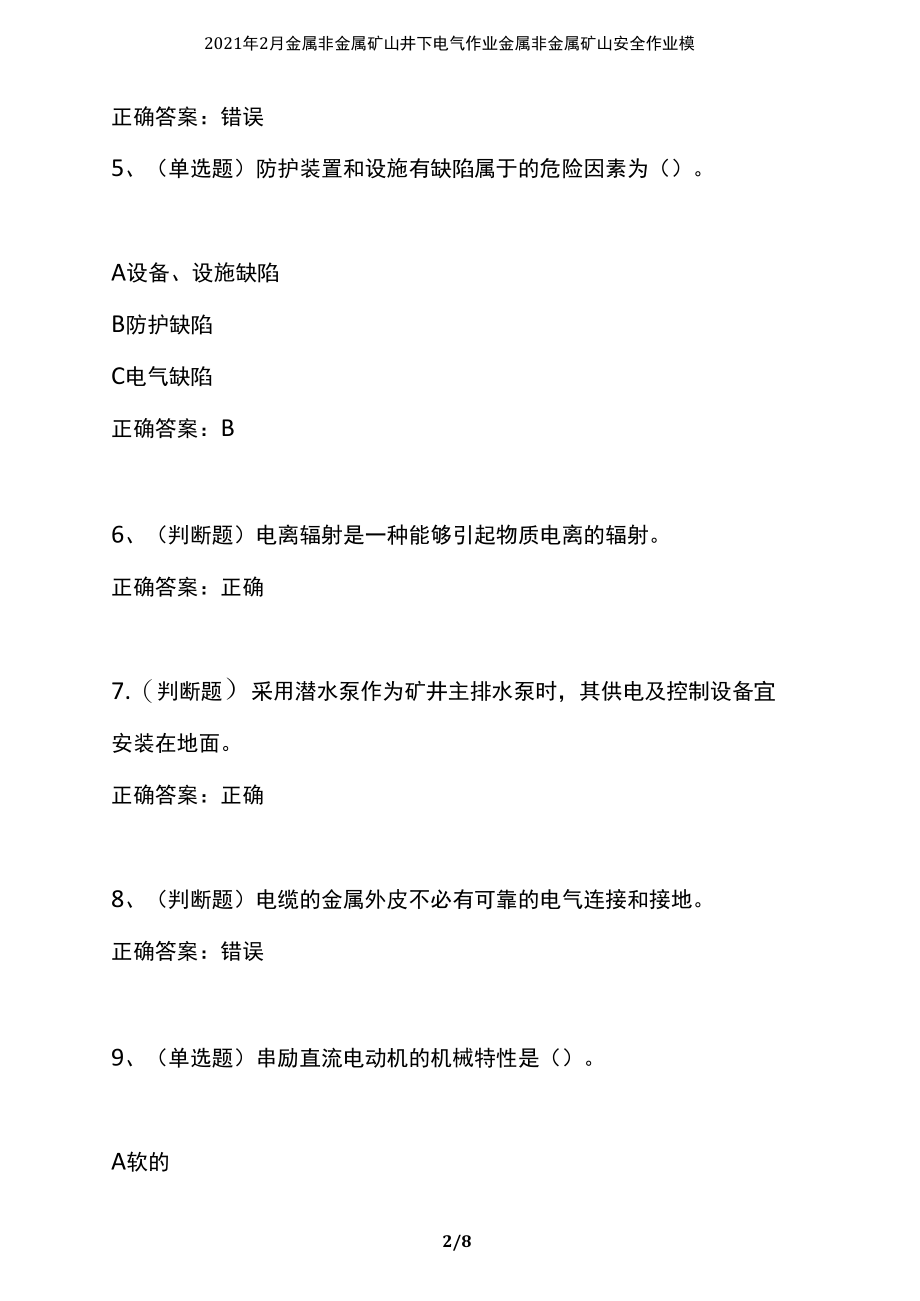 2021年2月金属非金属矿山井下电气作业金属非金属矿山安全作业模

正确答案：错误

5、（单选题）防护装置和设施有缺陷属于的危险因素为（）。

A设备、设施缺陷

B防护缺陷

C电气缺陷

正确答案：B

6、（判断题）电离辐射是一种能够引起物质电离的辐射。

正确答案：正确

7.（判断题）采用潜水泵作为矿井主排水泵时，其供电及控制设备宜安装在地面。

正确答案：正确

8、（判断题）电缆的金属外皮不必有可靠的电气连接和接地。

正确答案：错误

9、（单选题）串励直流电动机的机械特性是（）。

A软的

2/8